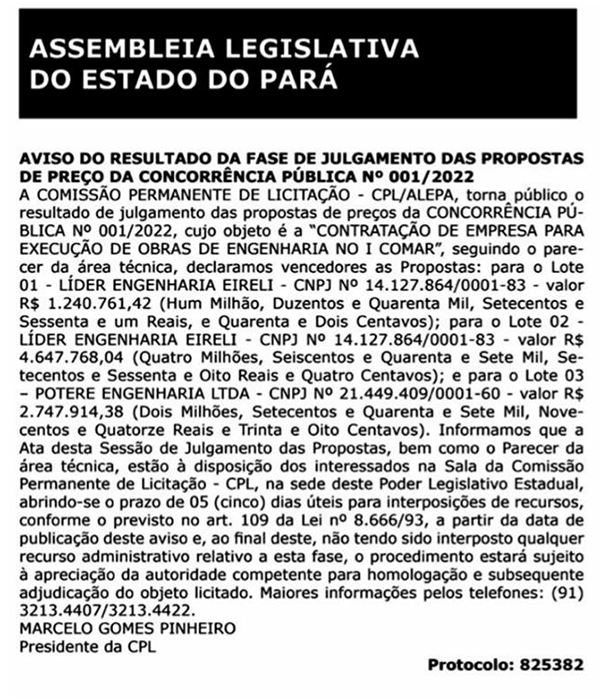 ASSEMBLEIA LEGISLATIVA
DO ESTADO DO PARÁ

AVISO DO RESULTADO DA FASE DE JULGAMENTO DAS PROPOSTAS DE PREÇO DA CONCORRÊNCIA PÚBLICA Nº 001/2022
A COMISSÃO PERMANENTE DE LICITAÇÃO - CPL/ALEPA, torna público o resultado de julgamento das propostas de preços da CONCORRÊNCIA PÚBLICA Nº 001/2022, cujo objeto é a "CONTRATAÇÃO DE EMPRESA PARA EXECUÇÃO DE OBRAS DE ENGENHARIA NO I COMAR", seguindo o parecer da área técnica, declaramos vencedores as Propostas: para o Lote 01 - LÍDER ENGENHARIA EIRELI - CNPJ Nº 14.127.864/0001-83 - valor R$ 1.240.761,42 (Hum Milhão, Duzentos e Quarenta Mil, Setecentos e Sessenta e um Reais, e Quarenta e Dois Centavos); para o Lote 02 - LÍDER ENGENHARIA EIRELI - CNPJ Nº 14.127.864/0001-83 - valor R$ 4.647.768,04 (Quatro Milhões, Seiscentos e Quarenta e Sete Mil, Setecentos e Sessenta e Oito Reais e Quatro Centavos); e para o Lote 03 – POTERE ENGENHARIA LTDA - CNPJ Nº 21.449.409/0001-60 - valor R$ 2.747.914,38 (Dois Milhões, Setecentos e Quarenta e Sete Mil, Novecentos e Quatorze Reais e Trinta e Oito Centavos). Informamos que a Ata desta Sessão de Julgamento das Propostas, bem como o Parecer da área técnica, estão à disposição dos interessados na Sala da Comissão Permanente de Licitação - CPL, na sede deste Poder Legislativo Estadual, abrindo-se o prazo de 05 (cinco) dias úteis para interposições de recursos, conforme o previsto no art. 109 da Lei nº 8.666/93, a partir da data de publicação deste aviso e, ao final deste, não tendo sido interposto qualquer recurso administrativo relativo a esta fase, o procedimento estará sujeito à apreciação da autoridade competente para homologação e subsequente adjudicação do objeto licitado. Maiores informações pelos telefones: (91) 3213.4407/3213.4422.
MARCELO GOMES PINHEIRO
Presidente da CPL

Protocolo: 825382